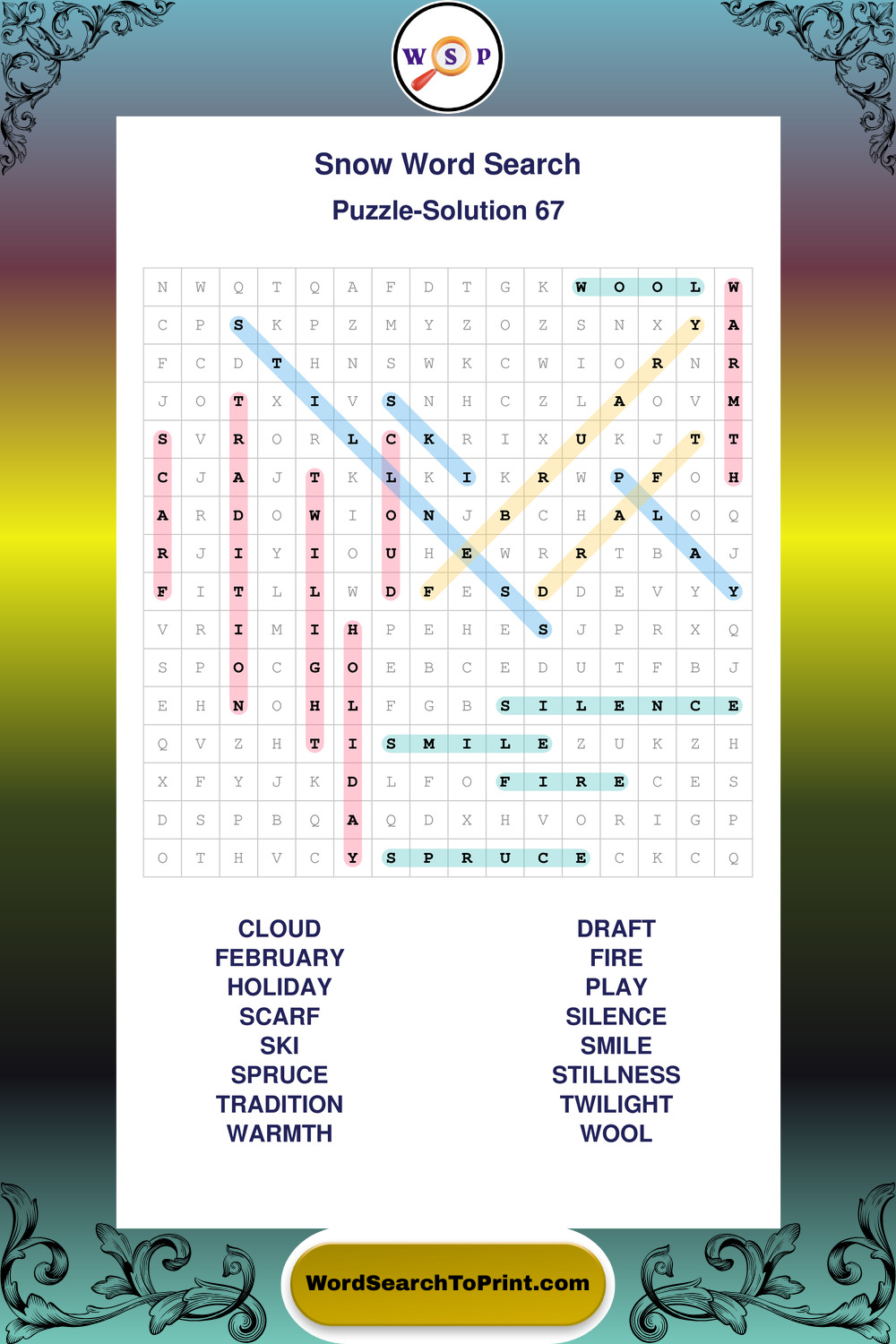 W S P

Snow Word Search

Puzzle-Solution 67

| N | W | Q | T | Q | A | F | D | T | G | K | W | O | O | L | W |
|---|---|---|---|---|---|---|---|---|---|---|---|---|---|---|---|
| C | P | S | K | P | Z | M | Y | Z | O | Z | S | N | X | Y | A |
| F | C | D | T | H | N | S | W | K | C | W | I | O | R | N | R |
| J | O | T | X | I | V | S | N | H | C | Z | L | A | O | V | M |
| S | V | R | O | R | L | C | K | R | I | X | U | K | J | T | T |
| C | J | A | J | T | K | L | K | I | K | R | W | P | F | O | H |
| A | R | D | O | W | I | O | N | J | B | C | H | A | L | O | Q |
| R | J | I | Y | I | O | U | H | E | W | R | R | T | B | A | J |
| F | I | T | L | L | W | D | F | E | S | D | D | E | V | Y | Y |
| V | R | I | M | I | H | P | E | H | E | S | J | P | R | X | Q |
| S | P | O | C | G | O | E | B | C | E | D | U | T | F | B | J |
| E | H | N | O | H | L | F | G | B | S | I | L | E | N | C | E |
| Q | V | Z | H | T | I | S | M | I | L | E | Z | U | K | Z | H |
| X | F | Y | J | K | D | L | F | O | F | I | R | E | C | E | S |
| D | S | P | B | Q | A | Q | D | X | H | V | O | R | I | G | P |
| O | T | H | V | C | Y | S | P | R | U | C | E | C | K | C | Q |

CLOUD
FEBRUARY
HOLIDAY
SCARF
SKI
SPRUCE
TRADITION
WARMTH

DRAFT
FIRE
PLAY
SILENCE
SMILE
STILLNESS
TWILIGHT
WOOL

WordSearchToPrint.com